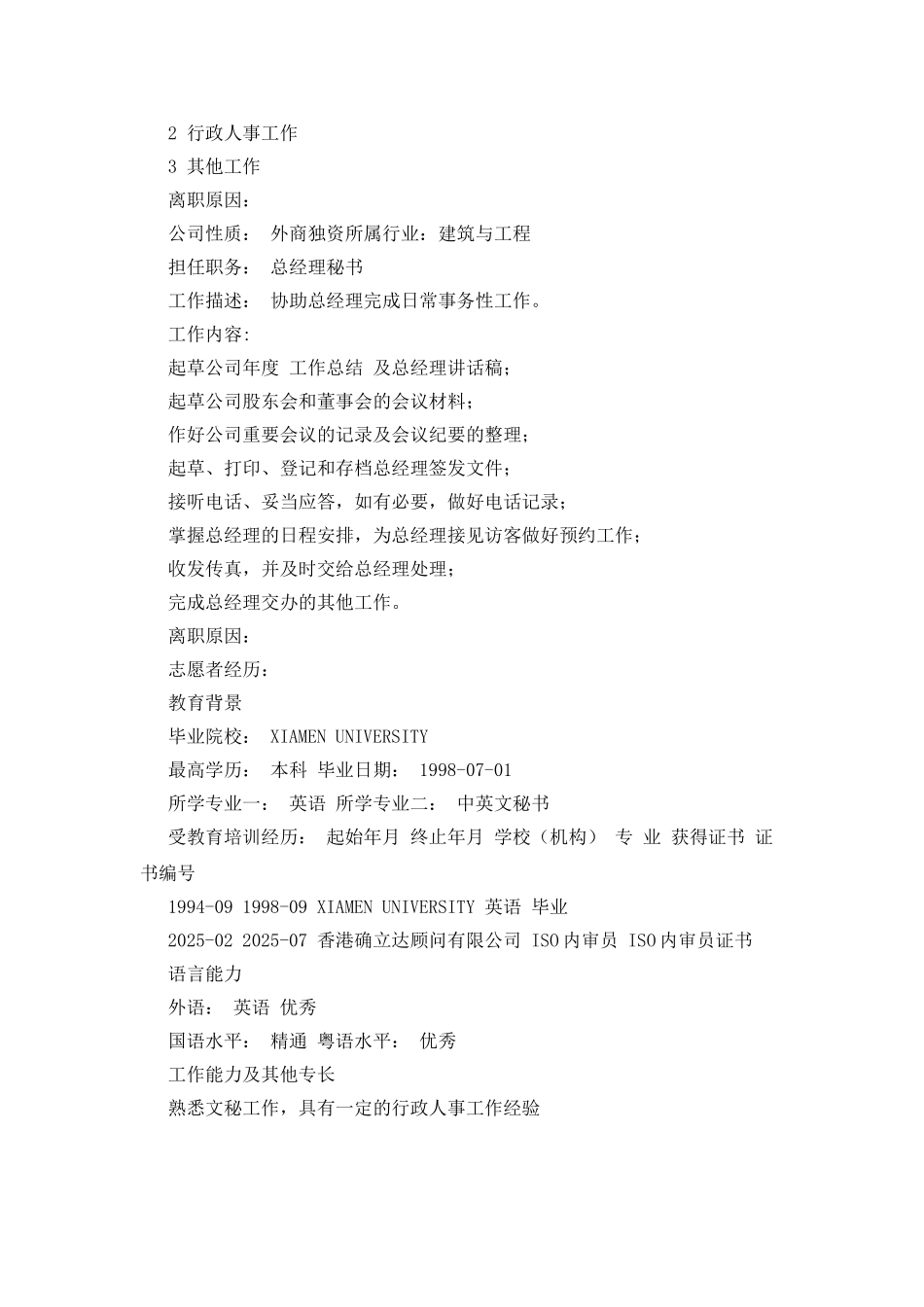 2 行政人事工作
3 其他工作
离职原因:
公司性质: 外商独资所属行业:建筑与工程
担任职务: 总经理秘书
工作描述: 协助总经理完成日常事务性工作。
工作内容:
起草公司年度 工作总结 及总经理讲话稿;
起草公司股东会和董事会的会议材料;
作好公司重要会议的记录及会议纪要的整理;
起草、打印、登记和存档总经理签发文件;
接听电话、妥当应答,如有必要,做好电话记录;
掌握总经理的日程安排,为总经理接见访客做好预约工作;
收发传真,并及时交给总经理处理;
完成总经理交办的其他工作。
离职原因:
志愿者经历:
教育背景
毕业院校: XIAMEN UNIVERSITY
最高学历: 本科 毕业日期: 1998-07-01
所学专业一: 英语 所学专业二: 中英文秘书
受教育培训经历: 起始年月 终止年月 学校(机构) 专 业 获得证书 证书编号
1994-09 1998-09 XIAMEN UNIVERSITY 英语 毕业
2025-02 2025-07 香港确立达顾问有限公司 ISO内审员 ISO内审员证书
语言能力
外语: 英语 优秀
国语水平: 精通 粤语水平: 优秀
工作能力及其他专长
熟悉文秘工作,具有一定的行政人事工作经验